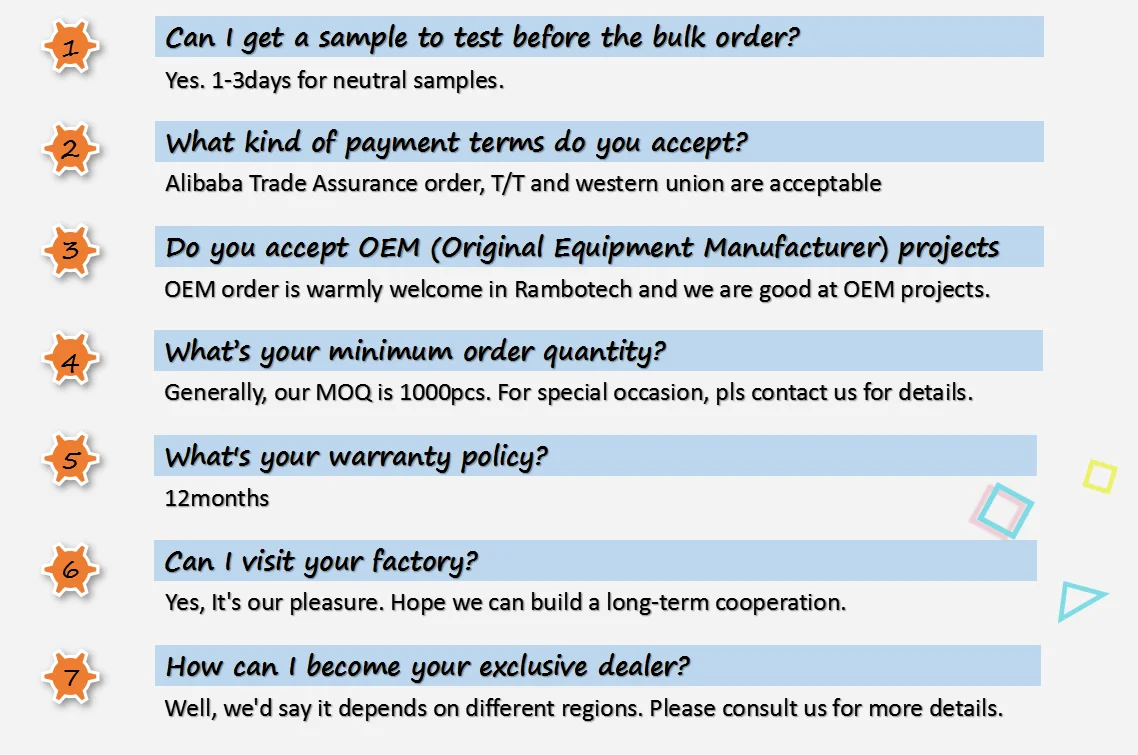 1

Can I get a sample to test before the bulk order?

Yes. 1-3days for neutral samples.

2

What kind of payment terms do you accept?

Alibaba Trade Assurance order, T/T and western union are acceptable

3

Do you accept OEM (Original Equipment Manufacturer) projects

OEM order is warmly welcome in Rambotech and we are good at OEM projects.

4

What's your minimum order quantity?

Generally, our MOQ is 1000pcs. For special occasion, pls contact us for details.

5

What's your warranty policy?

12months

6

Can I visit your factory?

Yes, It's our pleasure. Hope we can build a long-term cooperation.

7

How can I become your exclusive dealer?

Well, we'd say it depends on different regions. Please consult us for more details.